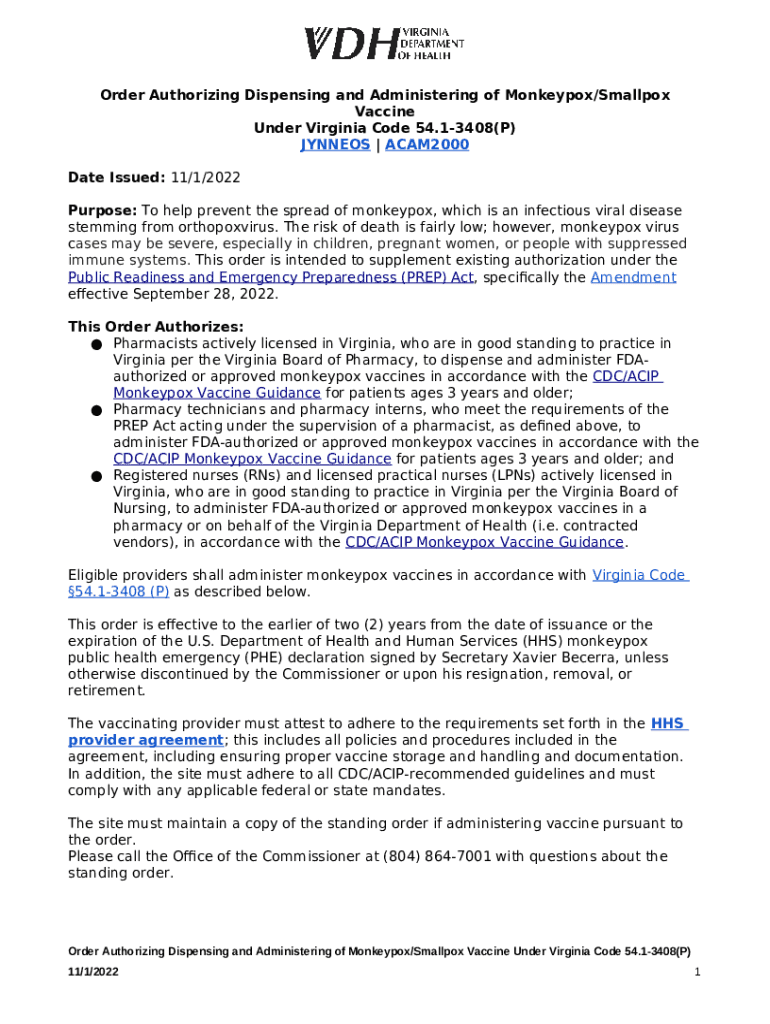 VDH VIRGINIA DEPARTMENT OF HEALTH

Order Authorizing Dispensing and Administering of Monkeypox/Smallpox Vaccine
Under Virginia Code 54.1-3408(P)
JYNNEOS | ACAM2000

Date Issued: 11/1/2022

Purpose: To help prevent the spread of monkeypox, which is an infectious viral disease stemming from orthopoxvirus. The risk of death is fairly low; however, monkeypox virus cases may be severe, especially in children, pregnant women, or people with suppressed immune systems. This order is intended to supplement existing authorization under the Public Readiness and Emergency Preparedness (PREP) Act, specifically the Amendment effective September 28, 2022.

This Order Authorizes:
● Pharmacists actively licensed in Virginia, who are in good standing to practice in Virginia per the Virginia Board of Pharmacy, to dispense and administer FDA-authorized or approved monkeypox vaccines in accordance with the CDC/ACIP Monkeypox Vaccine Guidance for patients ages 3 years and older;
● Pharmacy technicians and pharmacy interns, who meet the requirements of the PREP Act acting under the supervision of a pharmacist, as defined above, to administer FDA-authorized or approved monkeypox vaccines in accordance with the CDC/ACIP Monkeypox Vaccine Guidance for patients ages 3 years and older; and
● Registered nurses (RNs) and licensed practical nurses (LPNs) actively licensed in Virginia, who are in good standing to practice in Virginia per the Virginia Board of Nursing, to administer FDA-authorized or approved monkeypox vaccines in a pharmacy or on behalf of the Virginia Department of Health (i.e. contracted vendors), in accordance with the CDC/ACIP Monkeypox Vaccine Guidance.

Eligible providers shall administer monkeypox vaccines in accordance with Virginia Code §54.1-3408 (P) as described below.

This order is effective to the earlier of two (2) years from the date of issuance or the expiration of the U.S. Department of Health and Human Services (HHS) monkeypox public health emergency (PHE) declaration signed by Secretary Xavier Becerra, unless otherwise discontinued by the Commissioner or upon his resignation, removal, or retirement.

The vaccinating provider must attest to adhere to the requirements set forth in the HHS provider agreement; this includes all policies and procedures included in the agreement, including ensuring proper vaccine storage and handling and documentation. In addition, the site must adhere to all CDC/ACIP-recommended guidelines and must comply with any applicable federal or state mandates.

The site must maintain a copy of the standing order if administering vaccine pursuant to the order.
Please call the Office of the Commissioner at (804) 864-7001 with questions about the standing order.

Order Authorizing Dispensing and Administering of Monkeypox/Smallpox Vaccine Under Virginia Code 54.1-3408(P)
11/1/2022
1